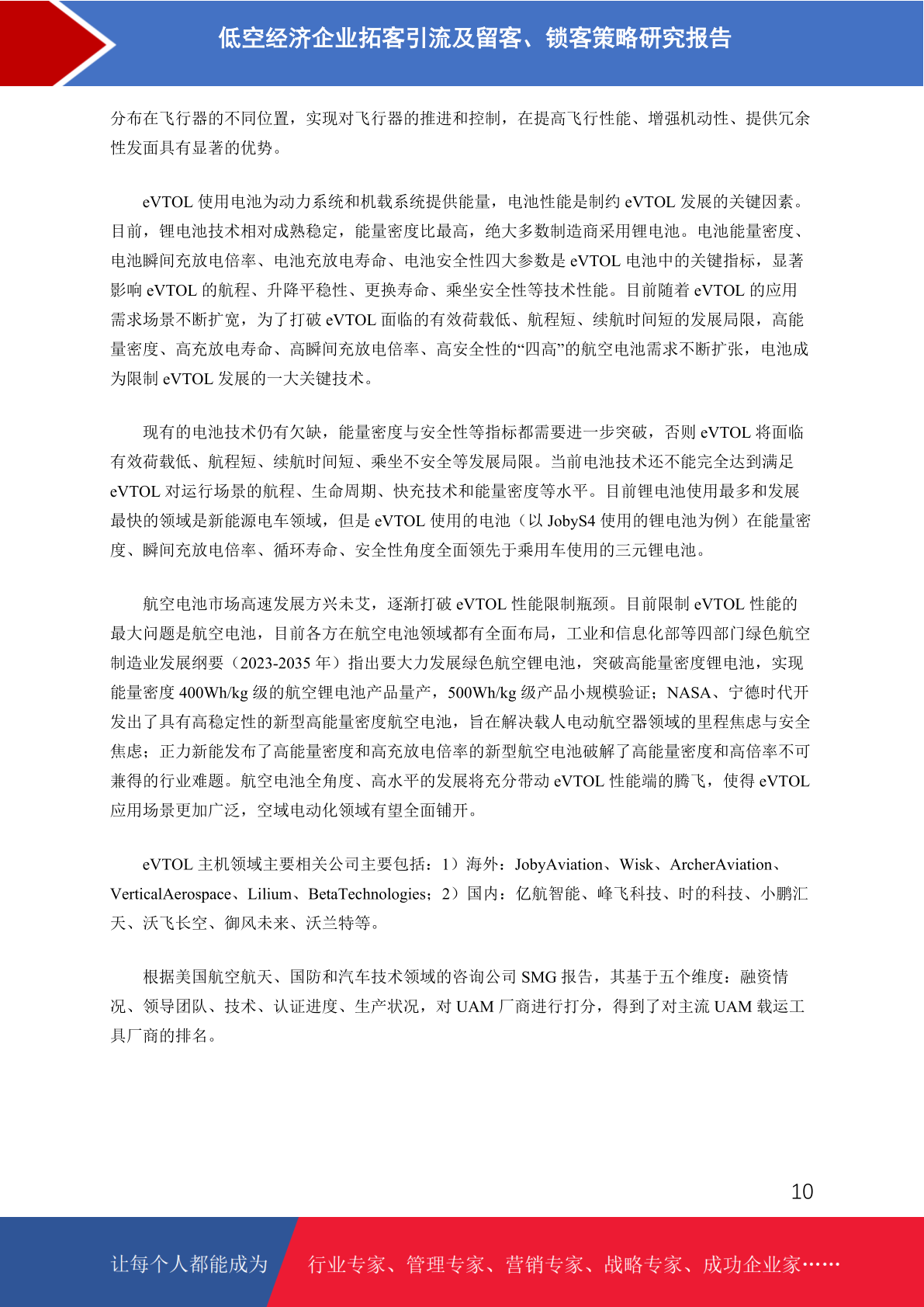 低空经济企业拓客引流及留客、锁客策略研究报告

分布在飞行器的不同位置，实现对飞行器的推进和控制，在提高飞行性能、增强机动性、提供冗余性发面具有显著的优势。

eVTOL 使用电池为动力系统和机载系统提供能量，电池性能是制约 eVTOL 发展的关键因素。目前，锂电池技术相对成熟稳定，能量密度比最高，绝大多数制造商采用锂电池。电池能量密度、电池瞬间充放电倍率、电池充放电寿命、电池安全性四大参数是 eVTOL 电池中的关键指标，显著影响 eVTOL 的航程、升降平稳性、更换寿命、乘坐安全性等技术性能。目前随着 eVTOL 的应用需求场景不断扩宽，为了打破 eVTOL 面临的有效荷载低、航程短、续航时间短的发展局限，高能量密度、高充放电寿命、高瞬间充放电倍率、高安全性的“四高”的航空电池需求不断扩张，电池成为限制 eVTOL 发展的一大关键技术。

现有的电池技术仍有欠缺，能量密度与安全性等指标都需要进一步突破，否则 eVTOL 将面临有效荷载低、航程短、续航时间短、乘坐不安全等发展局限。当前电池技术还不能完全达到满足 eVTOL 对运行场景的航程、生命周期、快充技术和能量密度等水平。目前锂电池使用最多和发展最快的领域是新能源电车领域，但是 eVTOL 使用的电池（以 JobyS4 使用的锂电池为例）在能量密度、瞬间充放电倍率、循环寿命、安全性角度全面领先于乘用车使用的三元锂电池。

航空电池市场高速发展方兴未艾，逐渐打破 eVTOL 性能限制瓶颈。目前限制 eVTOL 性能的最大问题是航空电池，目前各方在航空电池领域都有全面布局，工业和信息化部等四部门绿色航空制造业发展纲要（2023-2035 年）指出要大力发展绿色航空锂电池，突破高能量密度锂电池，实现能量密度 400Wh/kg 级的航空锂电池产品量产，500Wh/kg 级产品小规模验证；NASA、宁德时代开发出了具有高稳定性的新型高能量密度航空电池，旨在解决载人电动航空器领域的里程焦虑与安全焦虑；正力新能发布了高能量密度和高充放电倍率的新型航空电池破解了高能量密度和高倍率不可兼得的行业难题。航空电池全角度、高水平的发展将充分带动 eVTOL 性能端的腾飞，使得 eVTOL 应用场景更加广泛，空域电动化领域有望全面铺开。

eVTOL 主机领域主要相关公司主要包括：1）海外：JobyAviation、Wisk、ArcherAviation、VerticalAerospace、Lilium、BetaTechnologies；2）国内：亿航智能、峰飞科技、时的科技、小鹏汇天、沃飞长空、御风未来、沃兰特等。

根据美国航空航天、国防和汽车技术领域的咨询公司 SMG 报告，其基于五个维度：融资情况、领导团队、技术、认证进度、生产状况，对 UAM 厂商进行打分，得到了对主流 UAM 载运工具厂商的排名。

10

让每个人都能成为 行业专家、管理专家、营销专家、战略专家、成功企业家……